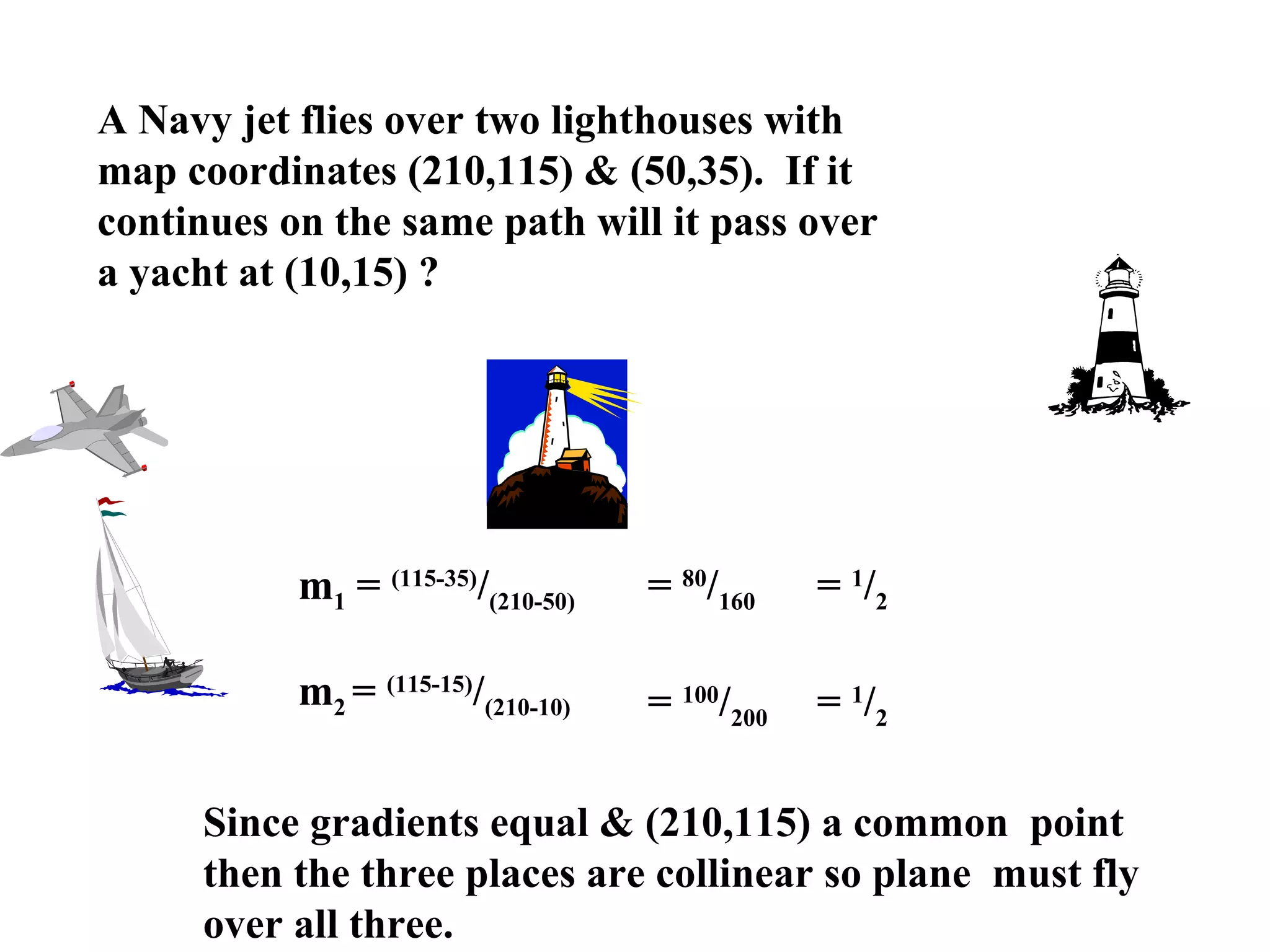 A Navy jet flies over two lighthouses with map coordinates (210,115) & (50,35). If it continues on the same path will it pass over a yacht at (10,15) ?

$m_1 = {}^{(115-35)}/_{(210-50)} = {}^{80}/_{160} = {}^{1}/_{2}$

$m_2 = {}^{(115-15)}/_{(210-10)} = {}^{100}/_{200} = {}^{1}/_{2}$

Since gradients equal & (210,115) a common point then the three places are collinear so plane must fly over all three.